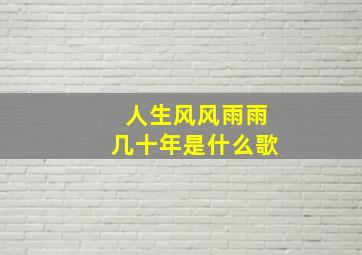 人生风风雨雨
几十年是什么歌